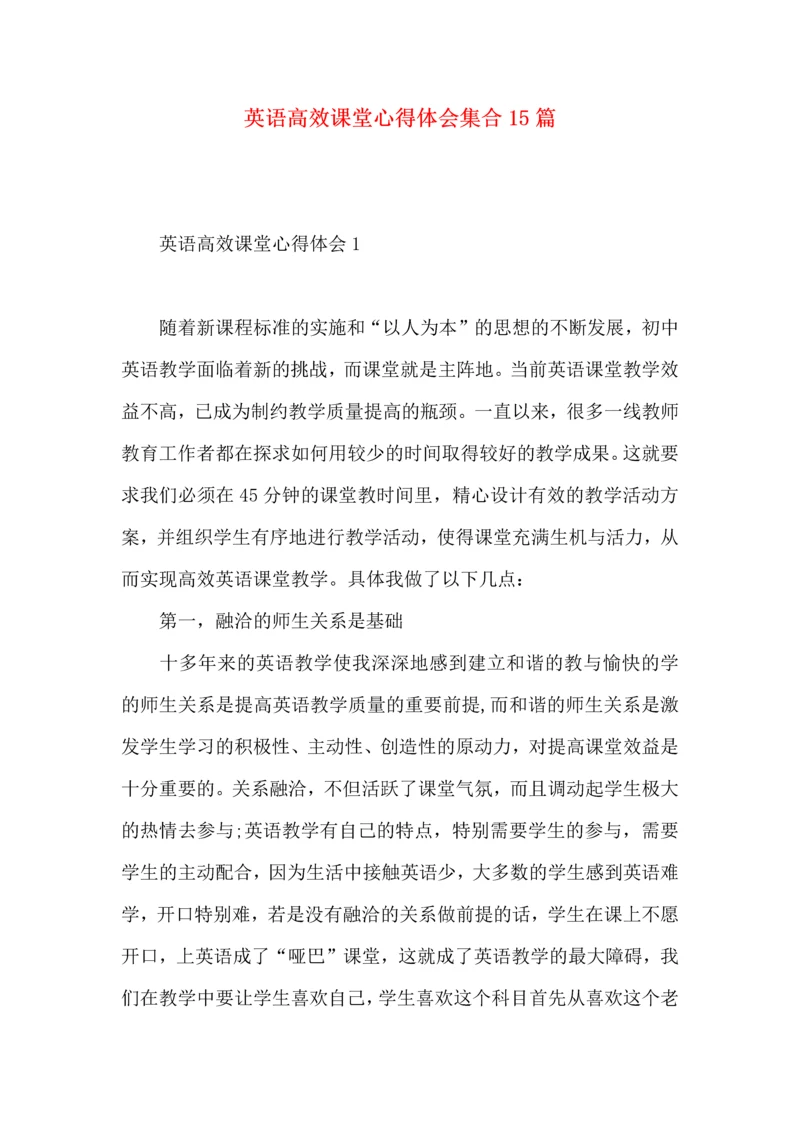 英语高效课堂心得体会集合15篇

英语高效课堂心得体会1

随着新课程标准的实施和“以人为本”的思想的不断发展，初中英语教学面临着新的挑战，而课堂就是主阵地。当前英语课堂教学效益不高，已成为制约教学质量提高的瓶颈。一直以来，很多一线教师教育工作者都在探求如何用较少的时间取得较好的教学成果。这就要求我们必须在45分钟的课堂教时间里，精心设计有效的教学活动方案，并组织学生有序地进行教学活动，使得课堂充满生机与活力，从而实现高效英语课堂教学。具体我做了以下几点：

第一，融洽的师生关系是基础

十多年来的英语教学使我深深地感到建立和谐的教与愉快的学的师生关系是提高英语教学质量的重要前提,而和谐的师生关系是激发学生学习的积极性、主动性、创造性的原动力，对提高课堂效益是十分重要的。关系融洽，不但活跃了课堂气氛，而且调动起学生极大的热情去参与;英语教学有自己的特点，特别需要学生的参与，需要学生的主动配合，因为生活中接触英语少，大多数的学生感到英语难学，开口特别难，若是没有融洽的关系做前提的话，学生在课上不愿开口，上英语成了“哑巴”课堂，这就成了英语教学的最大障碍，我们在教学中要让学生喜欢自己，学生喜欢这个科目首先从喜欢这个老